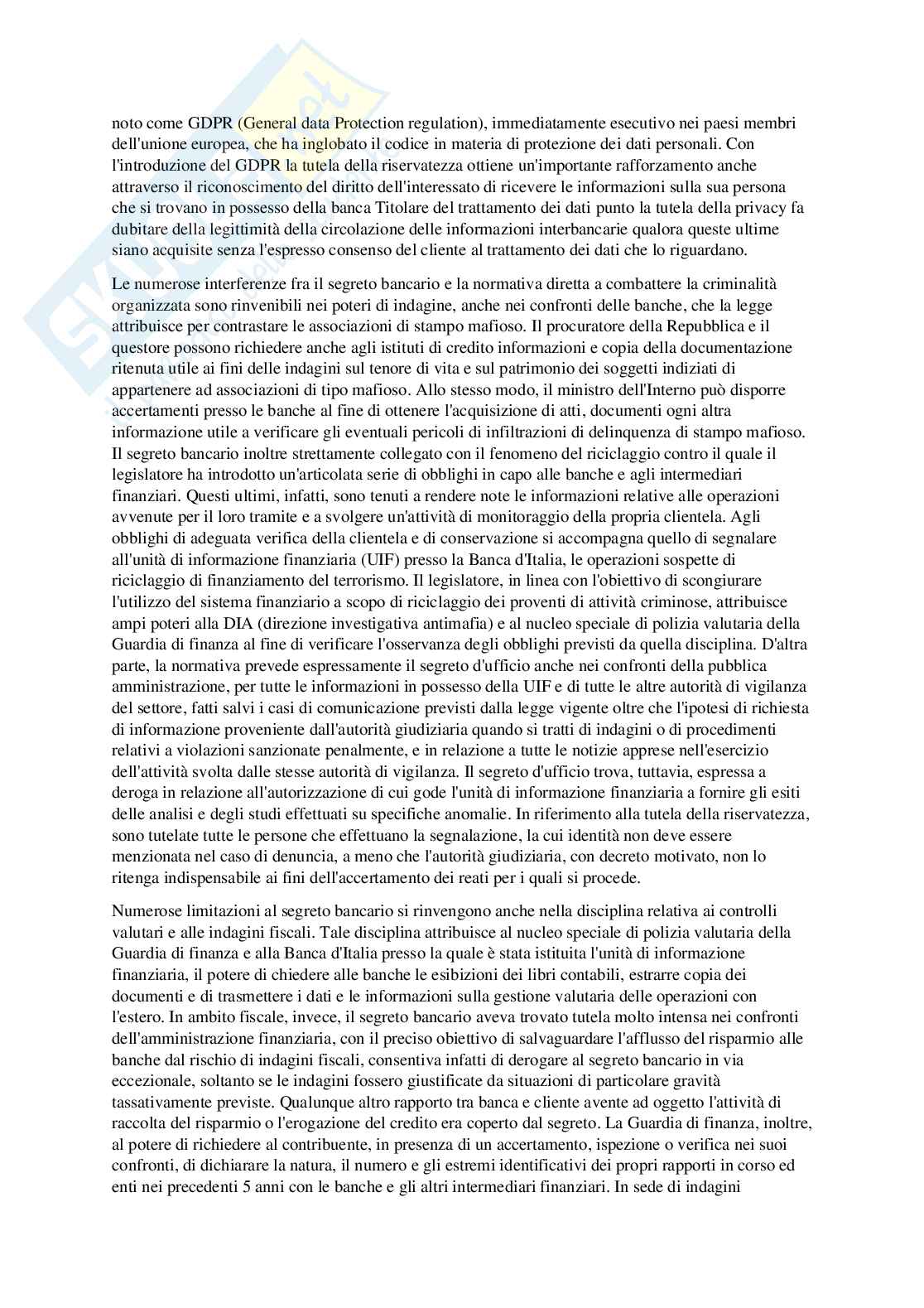 noto come GDPR (General data Protection regulation), immediatamente esecutivo nei paesi membri dell'unione europea, che ha inglobato il codice in materia di protezione dei dati personali. Con l'introduzione del GDPR la tutela della riservatezza ottiene un'importante rafforzamento anche attraverso il riconoscimento del diritto dell'interessato di ricevere le informazioni sulla sua persona che si trovano in possesso della banca Titolare del trattamento dei dati punto la tutela della privacy fa dubitare della legittimità della circolazione delle informazioni interbancarie qualora queste ultime siano acquisite senza l'espresso consenso del cliente al trattamento dei dati che lo riguardano.

Le numerose interferenze fra il segreto bancario e la normativa diretta a combattere la criminalità organizzata sono rinvenibili nei poteri di indagine, anche nei confronti delle banche, che la legge attribuisce per contrastare le associazioni di stampo mafioso. Il procuratore della Repubblica e il questore possono richiedere anche agli istituti di credito informazioni e copia della documentazione ritenuta utile ai fini delle indagini sul tenore di vita e sul patrimonio dei soggetti indiziati di appartenere ad associazioni di tipo mafioso. Allo stesso modo, il ministro dell'Interno può disporre accertamenti presso le banche al fine di ottenere l'acquisizione di atti, documenti ogni altra informazione utile a verificare gli eventuali pericoli di infiltrazioni di delinquenza di stampo mafioso. Il segreto bancario inoltre strettamente collegato con il fenomeno del riciclaggio contro il quale il legislatore ha introdotto un'articolata serie di obblighi in capo alle banche e agli intermediari finanziari. Questi ultimi, infatti, sono tenuti a rendere note le informazioni relative alle operazioni avvenute per il loro tramite e a svolgere un'attività di monitoraggio della propria clientela. Agli obblighi di adeguata verifica della clientela e di conservazione si accompagna quello di segnalare all'unità di informazione finanziaria (UIF) presso la Banca d'Italia, le operazioni sospette di riciclaggio di finanziamento del terrorismo. Il legislatore, in linea con l'obiettivo di scongiurare l'utilizzo del sistema finanziario a scopo di riciclaggio dei proventi di attività criminose, attribuisce ampi poteri alla DIA (direzione investigativa antimafia) e al nucleo speciale di polizia valutaria della Guardia di finanza al fine di verificare l'osservanza degli obblighi previsti da quella disciplina. D'altra parte, la normativa prevede espressamente il segreto d'ufficio anche nei confronti della pubblica amministrazione, per tutte le informazioni in possesso della UIF e di tutte le altre autorità di vigilanza del settore, fatti salvi i casi di comunicazione previsti dalla legge vigente oltre che l'ipotesi di richiesta di informazione proveniente dall'autorità giudiziaria quando si tratti di indagini o di procedimenti relativi a violazioni sanzionate penalmente, e in relazione a tutte le notizie apprese nell'esercizio dell'attività svolta dalle stesse autorità di vigilanza. Il segreto d'ufficio trova, tuttavia, espressa a deroga in relazione all'autorizzazione di cui gode l'unità di informazione finanziaria a fornire gli esiti delle analisi e degli studi effettuati su specifiche anomalie. In riferimento alla tutela della riservatezza, sono tutelate tutte le persone che effettuano la segnalazione, la cui identità non deve essere menzionata nel caso di denuncia, a meno che l'autorità giudiziaria, con decreto motivato, non lo ritenga indispensabile ai fini dell'accertamento dei reati per i quali si procede.

Numerose limitazioni al segreto bancario si rinvengono anche nella disciplina relativa ai controlli valutari e alle indagini fiscali. Tale disciplina attribuisce al nucleo speciale di polizia valutaria della Guardia di finanza e alla Banca d'Italia presso la quale è stata istituita l'unità di informazione finanziaria, il potere di chiedere alle banche le esibizioni dei libri contabili, estrarre copia dei documenti e di trasmettere i dati e le informazioni sulla gestione valutaria delle operazioni con l'estero. In ambito fiscale, invece, il segreto bancario aveva trovato tutela molto intensa nei confronti dell'amministrazione finanziaria, con il preciso obiettivo di salvaguardare l'afflusso del risparmio alle banche dal rischio di indagini fiscali, consentiva infatti di derogare al segreto bancario in via eccezionale, soltanto se le indagini fossero giustificate da situazioni di particolare gravità tassativamente previste. Qualunque altro rapporto tra banca e cliente avente ad oggetto l'attività di raccolta del risparmio o l'erogazione del credito era coperto dal segreto. La Guardia di finanza, inoltre, al potere di richiedere al contribuente, in presenza di un accertamento, ispezione o verifica nei suoi confronti, di dichiarare la natura, il numero e gli estremi identificativi dei propri rapporti in corso ed enti nei precedenti 5 anni con le banche e gli altri intermediari finanziari. In sede di indagini